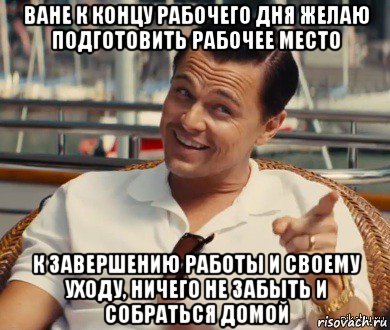 ВАНЕ К КОНЦУ РАБОЧЕГО ДНЯ ЖЕЛАЮ ПОДГОТОВИТЬ РАБОЧЕЕ МЕСТО

К ЗАВЕРШЕНИЮ РАБОТЫ И СВОЕМУ УХОДУ, НИЧЕГО НЕ ЗАБЫТЬ И СОБРАТЬСЯ ДОМОЙ

risovach.ru